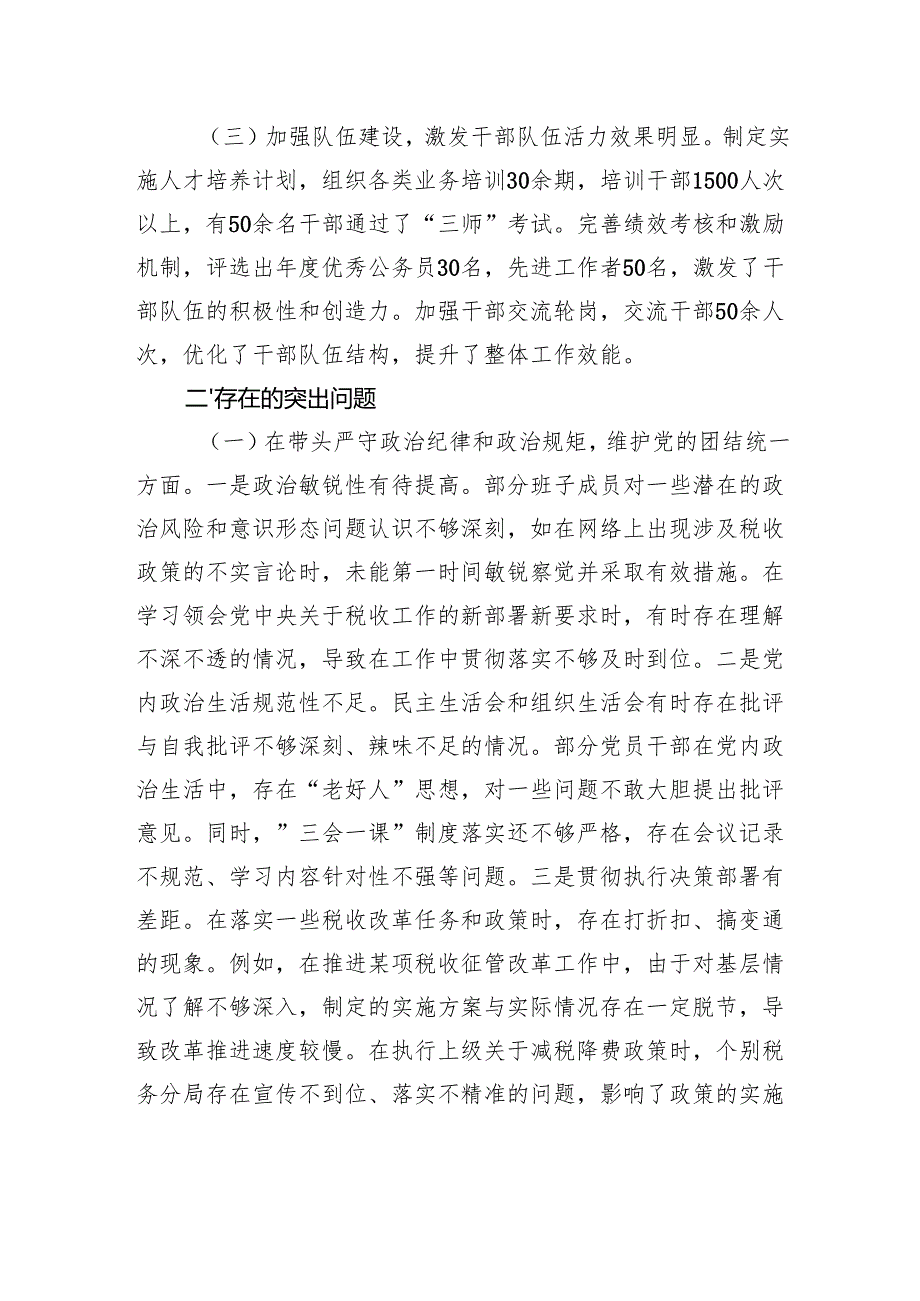 （三）加强队伍建设，激发干部队伍活力效果明显。制定实施人才培养计划，组织各类业务培训30余期，培训干部1500人次以上，有50余名干部通过了“三师”考试。完善绩效考核和激励机制，评选出年度优秀公务员30名，先进工作者50名，激发了干部队伍的积极性和创造力。加强干部交流轮岗，交流干部50余人次，优化了干部队伍结构，提升了整体工作效能。

二'存在的突出问题

（一）在带头严守政治纪律和政治规矩，维护党的团结统一方面。一是政治敏锐性有待提高。部分班子成员对一些潜在的政治风险和意识形态问题认识不够深刻，如在网络上出现涉及税收政策的不实言论时，未能第一时间敏锐察觉并采取有效措施。在学习领会党中央关于税收工作的新部署新要求时，有时存在理解不深不透的情况，导致在工作中贯彻落实不够及时到位。二是党内政治生活规范性不足。民主生活会和组织生活会有时存在批评与自我批评不够深刻、辣味不足的情况。部分党员干部在党内政治生活中，存在“老好人”思想，对一些问题不敢大胆提出批评意见。同时，”三会一课”制度落实还不够严格，存在会议记录不规范、学习内容针对性不强等问题。三是贯彻执行决策部署有差距。在落实一些税收改革任务和政策时，存在打折扣、搞变通的现象。例如，在推进某项税收征管改革工作中，由于对基层情况了解不够深入，制定的实施方案与实际情况存在一定脱节，导致改革推进速度较慢。在执行上级关于减税降费政策时，个别税务分局存在宣传不到位、落实不精准的问题，影响了政策的实施